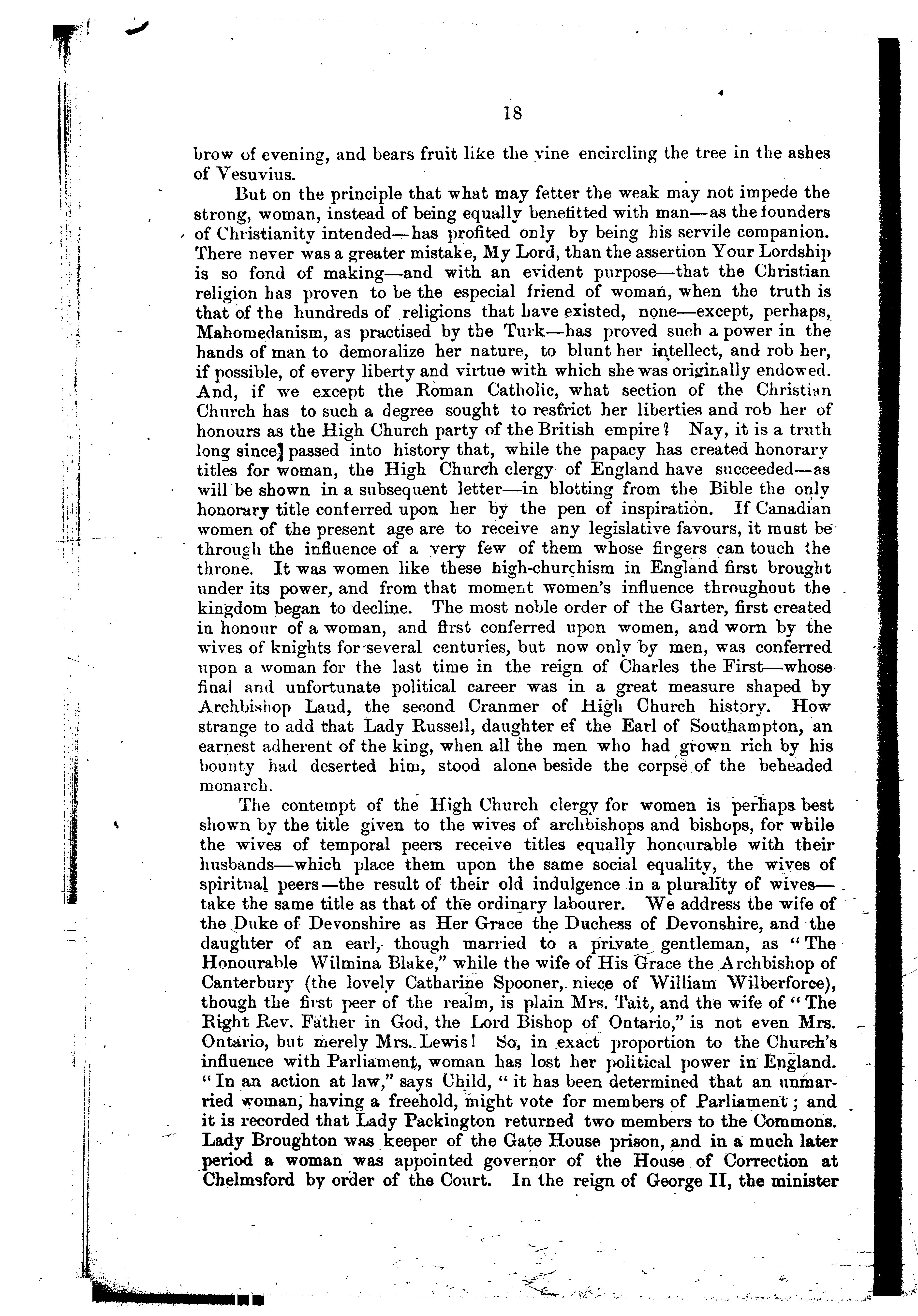 18

brow of evening, and bears fruit like the vine encircling the tree in the ashes of Vesuvius.

But on the principle that what may fetter the weak may not impede the strong, woman, instead of being equally benefitted with man—as the founders of Christianity intended—has profited only by being his servile companion. There never was a greater mistake, My Lord, than the assertion Your Lordship is so fond of making—and with an evident purpose—that the Christian religion has proven to be the especial friend of woman, when the truth is that of the hundreds of religions that have existed, none—except, perhaps, Mahomedanism, as practised by the Turk—has proved such a power in the hands of man to demoralize her nature, to blunt her intellect, and rob her, if possible, of every liberty and virtue with which she was originally endowed. And, if we except the Roman Catholic, what section of the Christian Church has to such a degree sought to restrict her liberties and rob her of honours as the High Church party of the British empire? Nay, it is a truth long since] passed into history that, while the papacy has created honorary titles for woman, the High Church clergy of England have succeeded—as will be shown in a subsequent letter—in blotting from the Bible the only honorary title conferred upon her by the pen of inspiration. If Canadian women of the present age are to receive any legislative favours, it must be through the influence of a very few of them whose fingers can touch the throne. It was women like these high-churchism in England first brought under its power, and from that moment women's influence throughout the kingdom began to decline. The most noble order of the Garter, first created in honour of a woman, and first conferred upon women, and worn by the wives of knights for several centuries, but now only by men, was conferred upon a woman for the last time in the reign of Charles the First—whose final and unfortunate political career was in a great measure shaped by Archbishop Laud, the second Cranmer of High Church history. How strange to add that Lady Russell, daughter ef the Earl of Southampton, an earnest adherent of the king, when all the men who had grown rich by his bounty had deserted him, stood alone beside the corpse of the beheaded monarch.

The contempt of the High Church clergy for women is perhaps best shown by the title given to the wives of archbishops and bishops, for while the wives of temporal peers receive titles equally honourable with their husbands—which place them upon the same social equality, the wives of spiritual peers—the result of their old indulgence in a plurality of wives—take the same title as that of the ordinary labourer. We address the wife of the Duke of Devonshire as Her Grace the Duchess of Devonshire, and the daughter of an earl, though married to a private gentleman, as "The Honourable Wilmina Blake," while the wife of His Grace the Archbishop of Canterbury (the lovely Catharine Spooner, niece of William Wilberforce), though the first peer of the realm, is plain Mrs. Tait, and the wife of "The Right Rev. Father in God, the Lord Bishop of Ontario," is not even Mrs. Ontario, but merely Mrs. Lewis! So, in exact proportion to the Church's influence with Parliament, woman has lost her political power in England. "In an action at law," says Child, "it has been determined that an unmarried woman, having a freehold, might vote for members of Parliament; and it is recorded that Lady Packington returned two members to the Commons. Lady Broughton was keeper of the Gate House prison, and in a much later period a woman was appointed governor of the House of Correction at Chelmsford by order of the Court. In the reign of George II, the minister